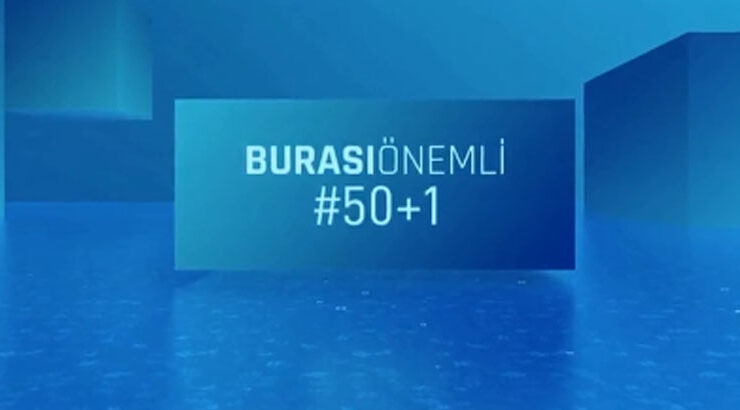 BURASIÖNEMLİ
#50+1